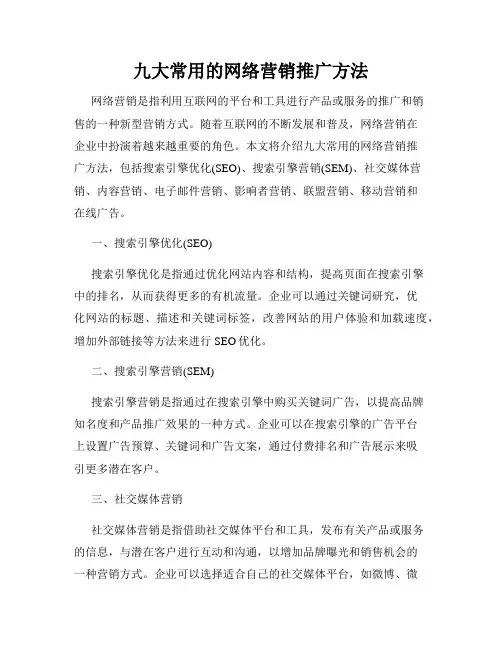 九大常用的网络营销推广方法

网络营销是指利用互联网的平台和工具进行产品或服务的推广和销售的一种新型营销方式。随着互联网的不断发展和普及，网络营销在企业中扮演着越来越重要的角色。本文将介绍九大常用的网络营销推广方法，包括搜索引擎优化(SEO)、搜索引擎营销(SEM)、社交媒体营销、内容营销、电子邮件营销、影响者营销、联盟营销、移动营销和在线广告。

一、搜索引擎优化(SEO)

搜索引擎优化是指通过优化网站内容和结构，提高页面在搜索引擎中的排名，从而获得更多的有机流量。企业可以通过关键词研究，优化网站的标题、描述和关键词标签，改善网站的用户体验和加载速度，增加外部链接等方法来进行 SEO 优化。

二、搜索引擎营销(SEM)

搜索引擎营销是指通过在搜索引擎中购买关键词广告，以提高品牌知名度和产品推广效果的一种方式。企业可以在搜索引擎的广告平台上设置广告预算、关键词和广告文案，通过付费排名和广告展示来吸引更多潜在客户。

三、社交媒体营销

社交媒体营销是指借助社交媒体平台和工具，发布有关产品或服务的信息，与潜在客户进行互动和沟通，以增加品牌曝光和销售机会的一种营销方式。企业可以选择适合自己的社交媒体平台，如微博、微